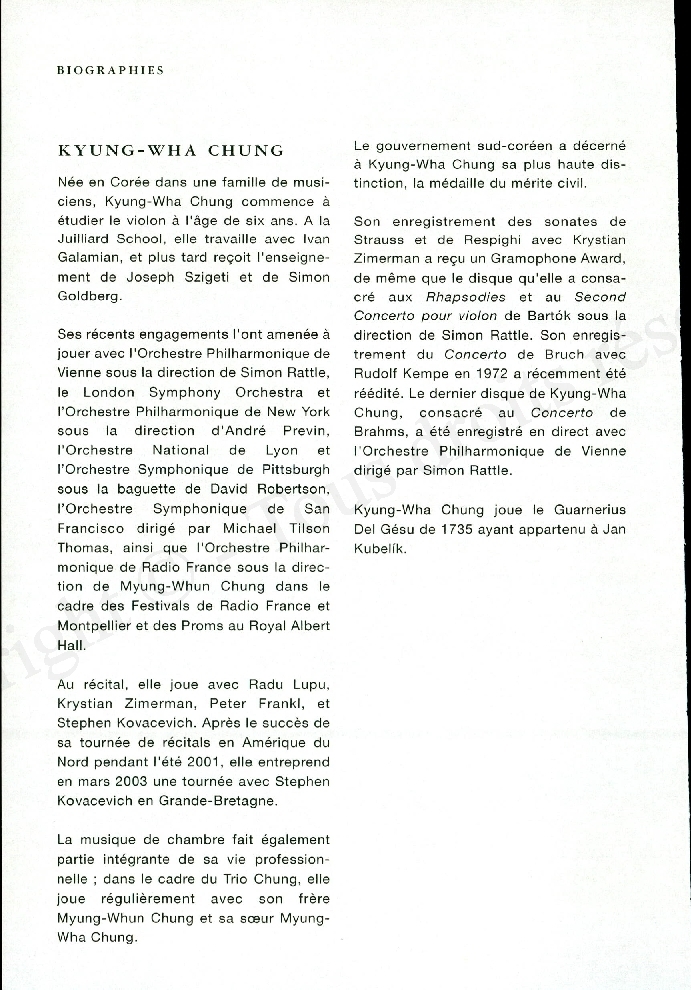 BIOGRAPHIES

KYUNG-WHA CHUNG

Née en Corée dans une famille de musiciens, Kyung-Wha Chung commence à étudier le violon à l'âge de six ans. A la Juilliard School, elle travaille avec Ivan Galamian, et plus tard reçoit l'enseignement de Joseph Szigeti et de Simon Goldberg.

Ses récents engagements l'ont amenée à jouer avec l'Orchestre Philharmonique de Vienne sous la direction de Simon Rattle, le London Symphony Orchestra et l'Orchestre Philharmonique de New York sous la direction d'André Previn, l'Orchestre National de Lyon et l'Orchestre Symphonique de Pittsburgh sous la baguette de David Robertson, l'Orchestre Symphonique de San Francisco dirigé par Michael Tilson Thomas, ainsi que l'Orchestre Philharmonique de Radio France sous la direction de Myung-Whun Chung dans le cadre des Festivals de Radio France et Montpellier et des Proms au Royal Albert Hall.

Au récital, elle joue avec Radu Lupu, Krystian Zimerman, Peter Frankl, et Stephen Kovacevich. Après le succès de sa tournée de récitals en Amérique du Nord pendant l'été 2001, elle entreprend en mars 2003 une tournée avec Stephen Kovacevich en Grande-Bretagne.

La musique de chambre fait également partie intégrante de sa vie professionnelle ; dans le cadre du Trio Chung, elle joue régulièrement avec son frère Myung-Whun Chung et sa sœur Myung-Wha Chung.

Le gouvernement sud-coréen a décerné à Kyung-Wha Chung sa plus haute distinction, la médaille du mérite civil.

Son enregistrement des sonates de Strauss et de Respighi avec Krystian Zimerman a reçu un Gramophone Award, de même que le disque qu'elle a consacré aux Rhapsodies et au Second Concerto pour violon de Bartók sous la direction de Simon Rattle. Son enregistrement du Concerto de Bruch avec Rudolf Kempe en 1972 a récemment été réédité. Le dernier disque de Kyung-Wha Chung, consacré au Concerto de Brahms, a été enregistré en direct avec l'Orchestre Philharmonique de Vienne dirigé par Simon Rattle.

Kyung-Wha Chung joue le Guarnerius Del Gésu de 1735 ayant appartenu à Jan Kubelík.